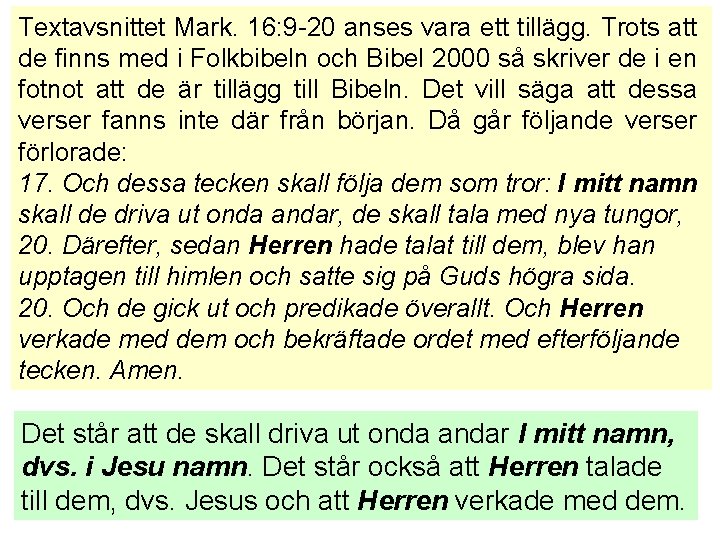 Textavsnittet Mark. 16:9-20 anses vara ett tillägg. Trots att de finns med i Folkbibeln och Bibel 2000 så skriver de i en fotnot att de är tillägg till Bibeln. Det vill säga att dessa verser fanns inte där från början. Då går följande verser förlorade:

17. Och dessa tecken skall följa dem som tror: I mitt namn skall de driva ut onda andar, de skall tala med nya tungor,

20. Därefter, sedan Herren hade talat till dem, blev han upptagen till himlen och satte sig på Guds högra sida.

20. Och de gick ut och predikade överallt. Och Herren verkade med dem och bekräftade ordet med efterföljande tecken. Amen.

Det står att de skall driva ut onda andar I mitt namn, dvs. i Jesu namn. Det står också att Herren talade till dem, dvs. Jesus och att Herren verkade med dem.